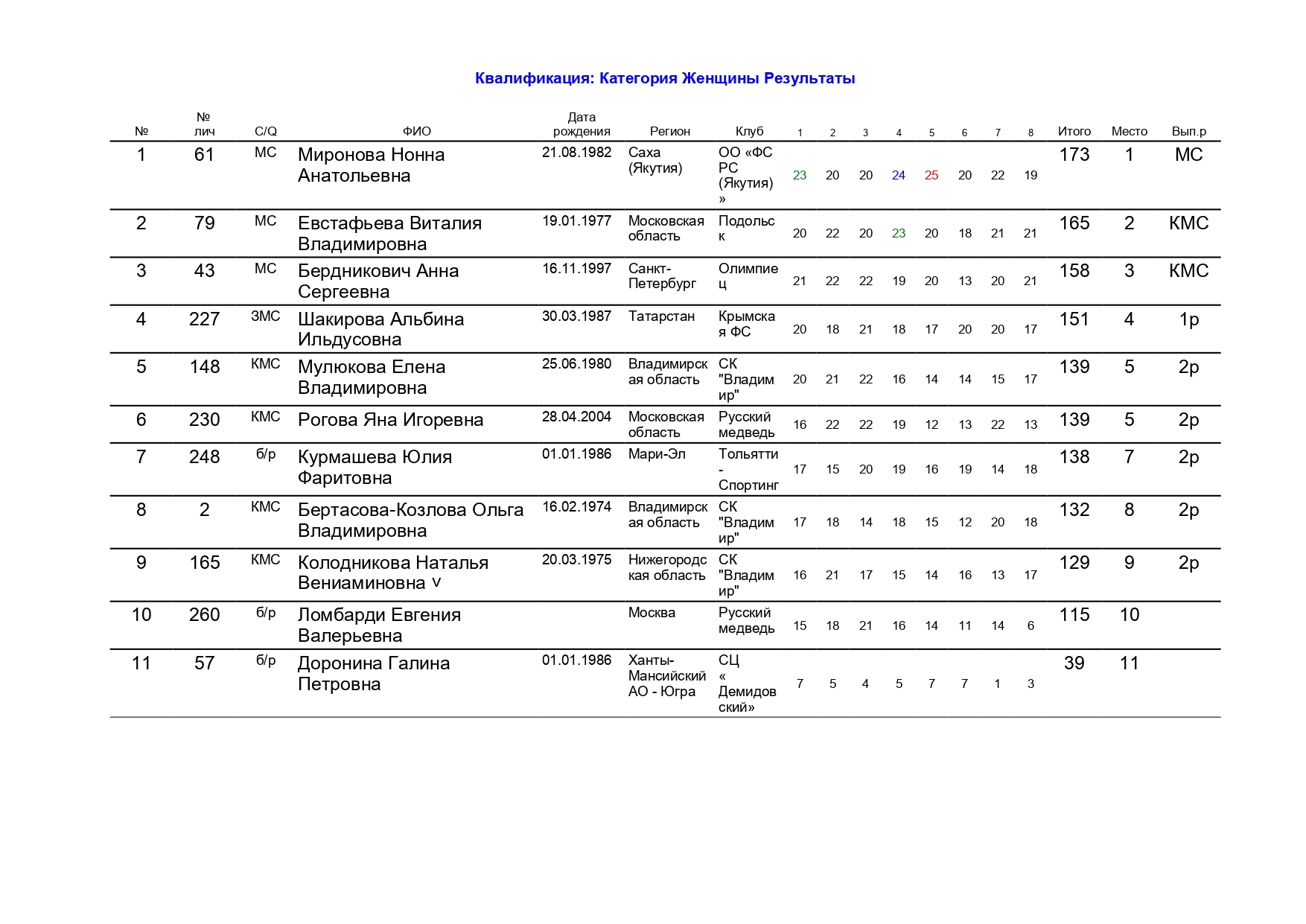 Квалификация: Категория Женщины Результаты

| № | № лич | C/Q | ФИО | Дата рождения | Регион | Клуб | 1 | 2 | 3 | 4 | 5 | 6 | 7 | 8 | Итого | Место | Вып.р |
|---|---|---|---|---|---|---|---|---|---|---|---|---|---|---|---|---|---|
| 1 | 61 | МС | Миронова Нонна Анатольевна | 21.08.1982 | Саха (Якутия) | ОО «ФС РС (Якутия)» | 23 | 20 | 20 | 24 | 25 | 20 | 22 | 19 | 173 | 1 | МС |
| 2 | 79 | МС | Евстафьева Виталия Владимировна | 19.01.1977 | Московская область | Подольск | 20 | 22 | 20 | 23 | 20 | 18 | 21 | 21 | 165 | 2 | КМС |
| 3 | 43 | МС | Бердникович Анна Сергеевна | 16.11.1997 | Санкт-Петербург | Олимпиец | 21 | 22 | 22 | 19 | 20 | 13 | 20 | 21 | 158 | 3 | КМС |
| 4 | 227 | ЗМС | Шакирова Альбина Ильдусовна | 30.03.1987 | Татарстан | Крымская ФС | 20 | 18 | 21 | 18 | 17 | 20 | 20 | 17 | 151 | 4 | 1р |
| 5 | 148 | КМС | Мулюкова Елена Владимировна | 25.06.1980 | Владимирская область | СК "Владимир" | 20 | 21 | 22 | 16 | 14 | 14 | 15 | 17 | 139 | 5 | 2р |
| 6 | 230 | КМС | Рогова Яна Игоревна | 28.04.2004 | Московская область | Русский медведь | 16 | 22 | 22 | 19 | 12 | 13 | 22 | 13 | 139 | 5 | 2р |
| 7 | 248 | б/р | Курмашева Юлия Фаритовна | 01.01.1986 | Мари-Эл | Тольятти - Спортинг | 17 | 15 | 20 | 19 | 16 | 19 | 14 | 18 | 138 | 7 | 2р |
| 8 | 2 | КМС | Бертасова-Козлова Ольга Владимировна | 16.02.1974 | Владимирская область | СК "Владимир" | 17 | 18 | 14 | 18 | 15 | 12 | 20 | 18 | 132 | 8 | 2р |
| 9 | 165 | КМС | Колодникова Наталья Вениаминовна v | 20.03.1975 | Нижегородская область | СК "Владимир" | 16 | 21 | 17 | 15 | 14 | 16 | 13 | 17 | 129 | 9 | 2р |
| 10 | 260 | б/р | Ломбарди Евгения Валерьевна | | Москва | Русский медведь | 15 | 18 | 21 | 16 | 14 | 11 | 14 | 6 | 115 | 10 | |
| 11 | 57 | б/р | Доронина Галина Петровна | 01.01.1986 | Ханты-Мансийский АО - Югра | СЦ « Демидовский» | 7 | 5 | 4 | 5 | 7 | 7 | 1 | 3 | 39 | 11 | |